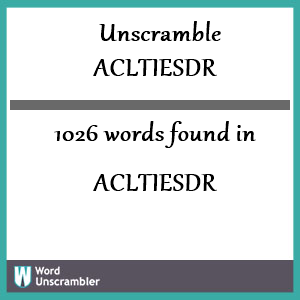 Unscramble
ACLTIESDR

1026 words found in

ACLTIESDR

W Word
Unscrambler